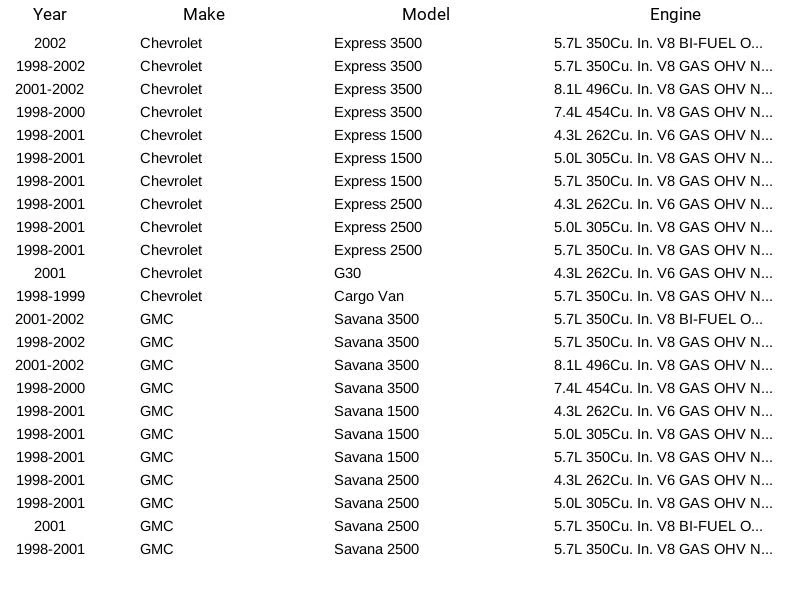 | Year | Make | Model | Engine |
|---|---|---|---|
| 2002 | Chevrolet | Express 3500 | 5.7L 350Cu. In. V8 BI-FUEL O... |
| 1998-2002 | Chevrolet | Express 3500 | 5.7L 350Cu. In. V8 GAS OHV N... |
| 2001-2002 | Chevrolet | Express 3500 | 8.1L 496Cu. In. V8 GAS OHV N... |
| 1998-2000 | Chevrolet | Express 3500 | 7.4L 454Cu. In. V8 GAS OHV N... |
| 1998-2001 | Chevrolet | Express 1500 | 4.3L 262Cu. In. V6 GAS OHV N... |
| 1998-2001 | Chevrolet | Express 1500 | 5.0L 305Cu. In. V8 GAS OHV N... |
| 1998-2001 | Chevrolet | Express 1500 | 5.7L 350Cu. In. V8 GAS OHV N... |
| 1998-2001 | Chevrolet | Express 2500 | 4.3L 262Cu. In. V6 GAS OHV N... |
| 1998-2001 | Chevrolet | Express 2500 | 5.0L 305Cu. In. V8 GAS OHV N... |
| 1998-2001 | Chevrolet | Express 2500 | 5.7L 350Cu. In. V8 GAS OHV N... |
| 2001 | Chevrolet | G30 | 4.3L 262Cu. In. V6 GAS OHV N... |
| 1998-1999 | Chevrolet | Cargo Van | 5.7L 350Cu. In. V8 GAS OHV N... |
| 2001-2002 | GMC | Savana 3500 | 5.7L 350Cu. In. V8 BI-FUEL O... |
| 1998-2002 | GMC | Savana 3500 | 5.7L 350Cu. In. V8 GAS OHV N... |
| 2001-2002 | GMC | Savana 3500 | 8.1L 496Cu. In. V8 GAS OHV N... |
| 1998-2000 | GMC | Savana 3500 | 7.4L 454Cu. In. V8 GAS OHV N... |
| 1998-2001 | GMC | Savana 1500 | 4.3L 262Cu. In. V6 GAS OHV N... |
| 1998-2001 | GMC | Savana 1500 | 5.0L 305Cu. In. V8 GAS OHV N... |
| 1998-2001 | GMC | Savana 1500 | 5.7L 350Cu. In. V8 GAS OHV N... |
| 1998-2001 | GMC | Savana 2500 | 4.3L 262Cu. In. V6 GAS OHV N... |
| 1998-2001 | GMC | Savana 2500 | 5.0L 305Cu. In. V8 GAS OHV N... |
| 2001 | GMC | Savana 2500 | 5.7L 350Cu. In. V8 BI-FUEL O... |
| 1998-2001 | GMC | Savana 2500 | 5.7L 350Cu. In. V8 GAS OHV N... |